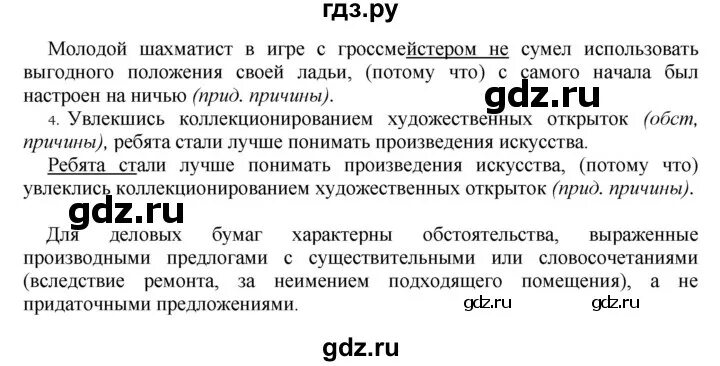 гдз.ру

Молодой шахматист в игре с гроссмейстером не сумел использовать выгодного положения своей ладьи, (потому что) с самого начала был настроен на ничью (прид. причины).

gdz.ru

4. Увлекшись коллекционированием художественных открыток (обст, причины), ребята стали лучше понимать произведения искусства.

Ребята стали лучше понимать произведения искусства, (потому что) увлеклись коллекционированием художественных открыток (прид. причины).

gdz.ru

Для деловых бумаг характерны обстоятельства, выраженные производными предлогами с существительными или словосочетаниями (вследствие ремонта, за неимением подходящего помещения), а не придаточными предложениями.

gdz.ru gdz.ru

gdz.ru